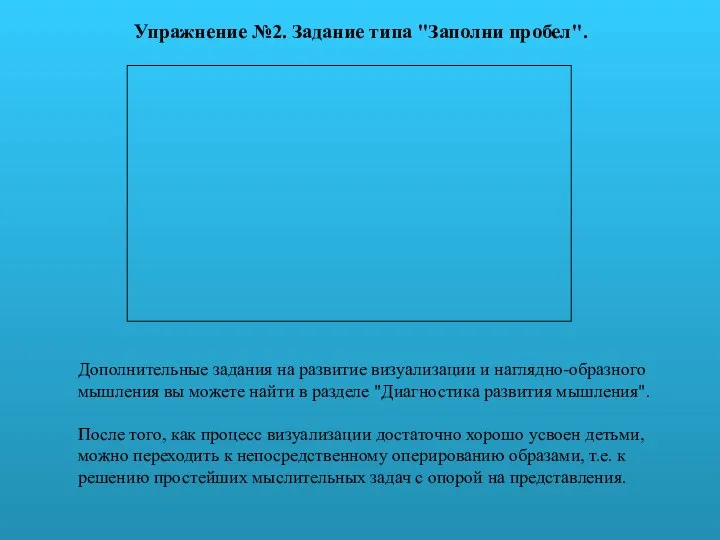 Упражнение №2. Задание типа "Заполни пробел".

Дополнительные задания на развитие визуализации и наглядно-образного мышления вы можете найти в разделе "Диагностика развития мышления".

После того, как процесс визуализации достаточно хорошо усвоен детьми, можно переходить к непосредственному оперированию образами, т.е. к решению простейших мыслительных задач с опорой на представления.